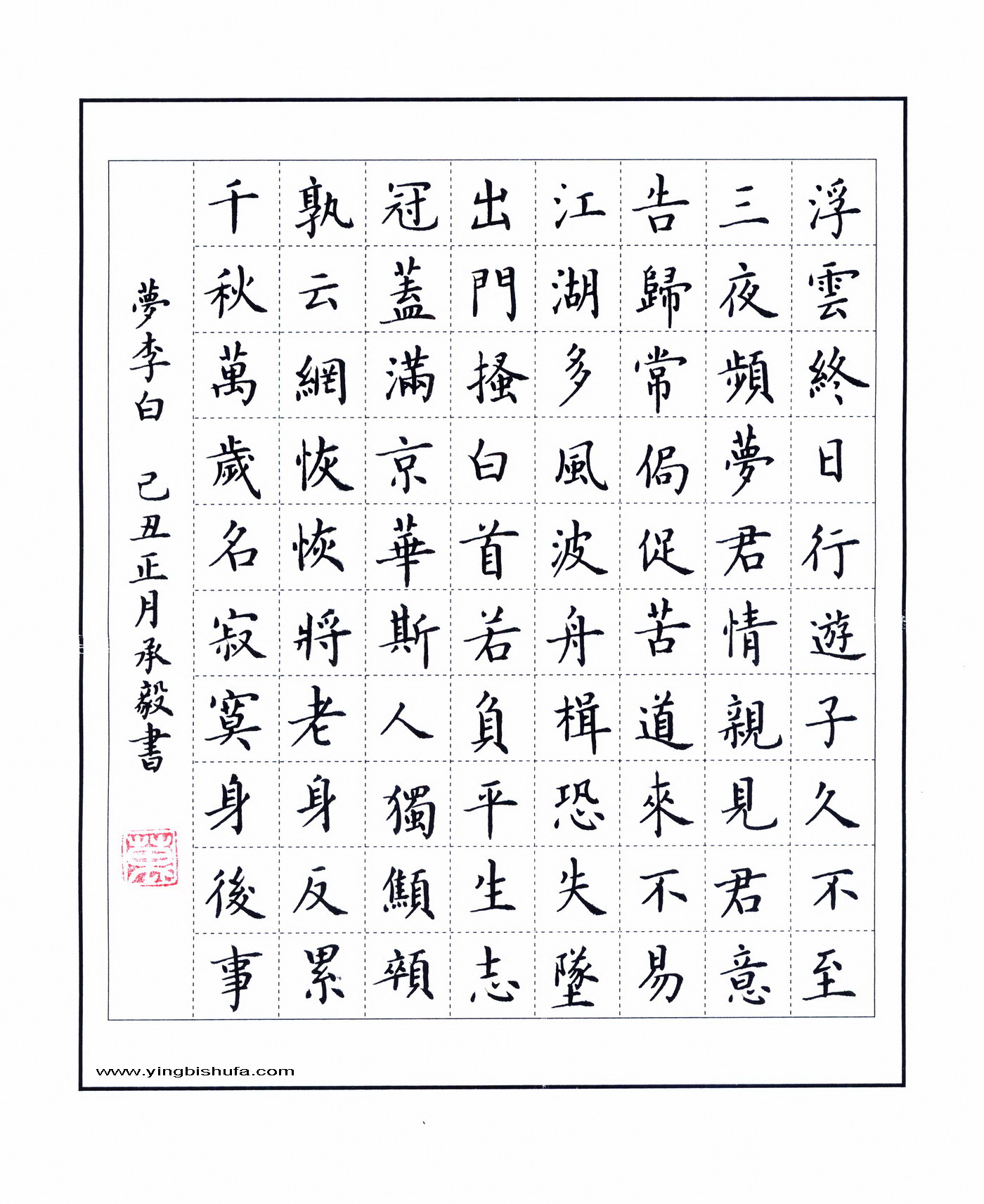 浮雲終日行遊子久不至
三夜頻夢君情親見君意
告歸常侷促苦道來不易
江湖多風波舟楫恐失墜
出門搔白首若負平生志
冠蓋滿京華斯人獨顦顇
孰云網恢恢將老身反累
千秋萬歲名寂寞身後事

夢李白 己丑正月承毅書

www.yingbishufa.com